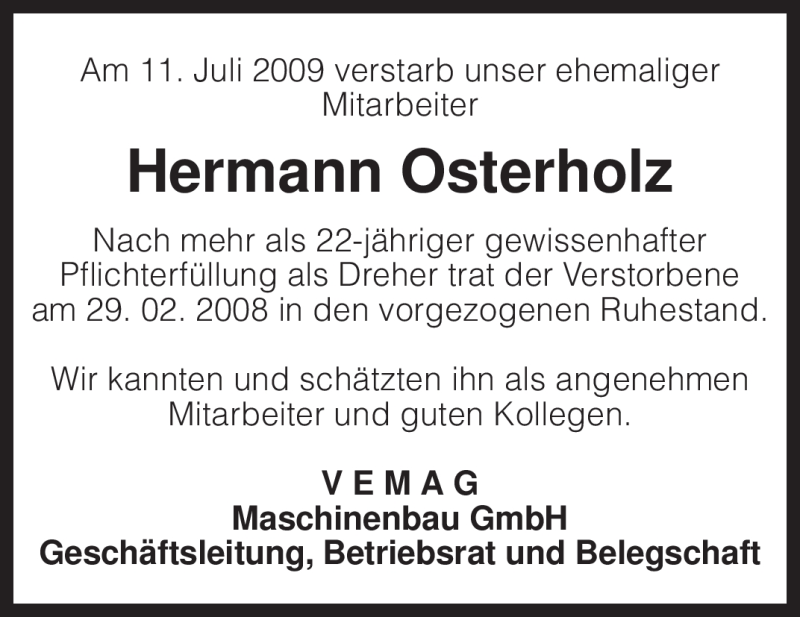 Am 11. Juli 2009 verstarb unser ehemaliger Mitarbeiter

Hermann Osterholz

Nach mehr als 22-jähriger gewissenhafter Pflichterfüllung als Dreher trat der Verstorbene am 29. 02. 2008 in den vorgezogenen Ruhestand.

Wir kannten und schätzten ihn als angenehmen Mitarbeiter und guten Kollegen.

V E M A G
Maschinenbau GmbH
Geschäftsleitung, Betriebsrat und Belegschaft